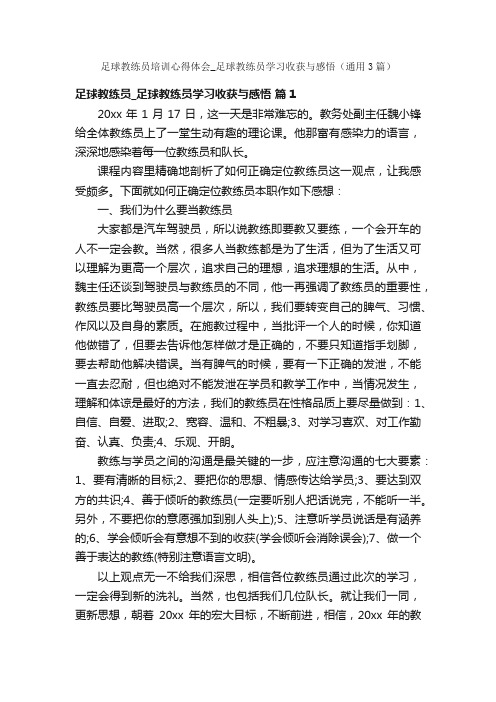 足球教练员培训心得体会_足球教练员学习收获与感悟（通用3篇）

足球教练员_足球教练员学习收获与感悟 篇1

20xx 年 1 月 17 日，这一天是非常难忘的。教务处副主任魏小锋给全体教练员上了一堂生动有趣的理论课。他那富有感染力的语言，深深地感染着每一位教练员和队长。

课程内容里精确地剖析了如何正确定位教练员这一观点，让我感受颇多。下面就如何正确定位教练员本职作如下感想：

一、我们为什么要当教练员

大家都是汽车驾驶员，所以说教练即要教又要练，一个会开车的人不一定会教。当然，很多人当教练都是为了生活，但为了生活又可以理解为更高一个层次，追求自己的理想，追求理想的生活。从中，魏主任还谈到驾驶员与教练员的不同，他一再强调了教练员的重要性，教练员要比驾驶员高一个层次，所以，我们要转变自己的脾气、习惯、作风以及自身的素质。在施教过程中，当批评一个人的时候，你知道他做错了，但要去告诉他怎样做才是正确的，不要只知道指手划脚，要去帮助他解决错误。当有脾气的时候，要有一下正确的发泄，不能一直去忍耐，但也绝对不能发泄在学员和教学工作中，当情况发生，理解和体谅是最好的方法，我们的教练员在性格品质上要尽量做到：1、自信、自爱、进取;2、宽容、温和、不粗暴;3、对学习喜欢、对工作勤奋、认真、负责;4、乐观、开朗。

教练与学员之间的沟通是最关键的一步，应注意沟通的七大要素：1、要有清晰的目标;2、要把你的思想、情感传达给学员;3、要达到双方的共识;4、善于倾听的教练员(一定要听别人把话说完，不能听一半。另外，不要把你的意愿强加到别人头上);5、注意听学员说话是有涵养的;6、学会倾听会有意想不到的收获(学会倾听会消除误会);7、做一个善于表达的教练(特别注意语言文明)。

以上观点无一不给我们深思，相信各位教练员通过此次的学习，一定会得到新的洗礼。当然，也包括我们几位队长。就让我们一同，更新思想，朝着 20xx 年的宏大目标，不断前进，相信，20xx 年的教